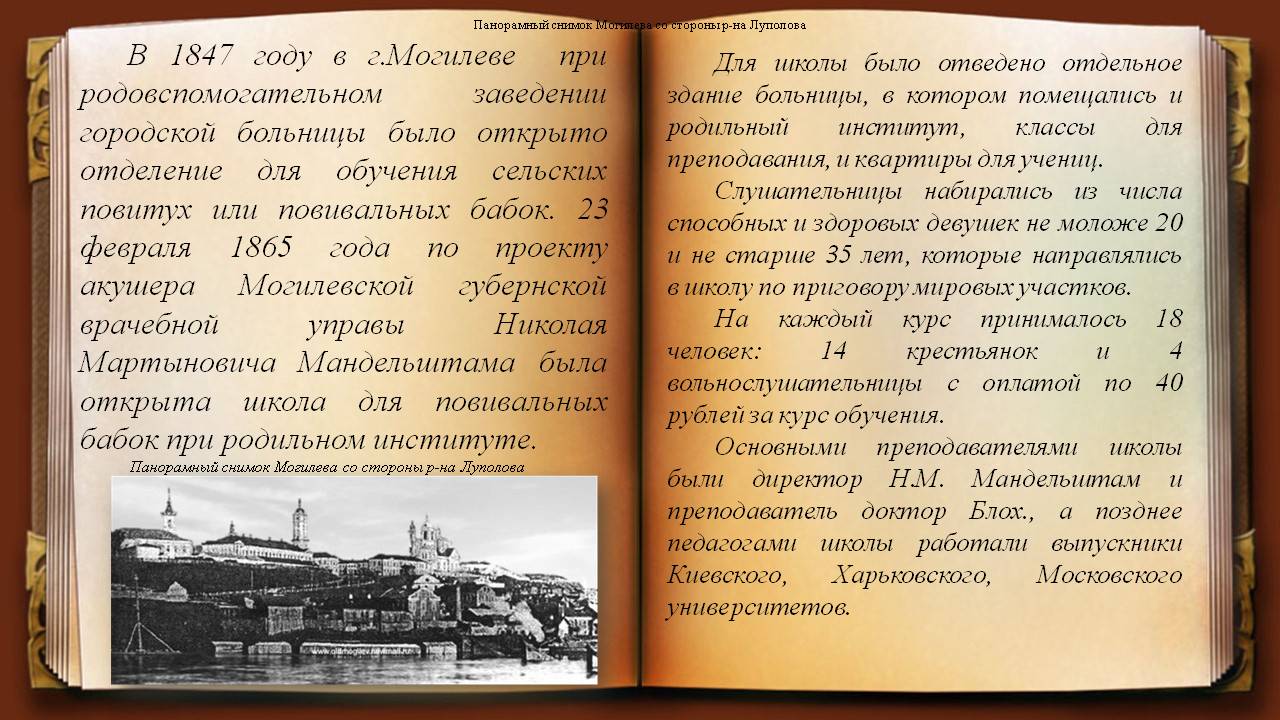 Панорамный снимок Могилева со стороны р-на Луполова

В 1847 году в г.Могилеве при родовспомогательном заведении городской больницы было открыто отделение для обучения сельских повитух или повивальных бабок. 23 февраля 1865 года по проекту акушера Могилевской губернской врачебной управы Николая Мартыновича Мандельштама была открыта школа для повивальных бабок при родильном институте.

Панорамный снимок Могилева со стороны р-на Луполова

Для школы было отведено отдельное здание больницы, в котором помещались и родильный институт, классы для преподавания, и квартиры для учениц.

Слушательницы набирались из числа способных и здоровых девушек не моложе 20 и не старше 35 лет, которые направлялись в школу по приговору мировых участков.

На каждый курс принималось 18 человек: 14 крестьянок и 4 вольнослушательницы с оплатой по 40 рублей за курс обучения.

Основными преподавателями школы были директор Н.М. Мандельштам и преподаватель доктор Блох., а позднее педагогами школы работали выпускники Киевского, Харьковского, Московского университетов.